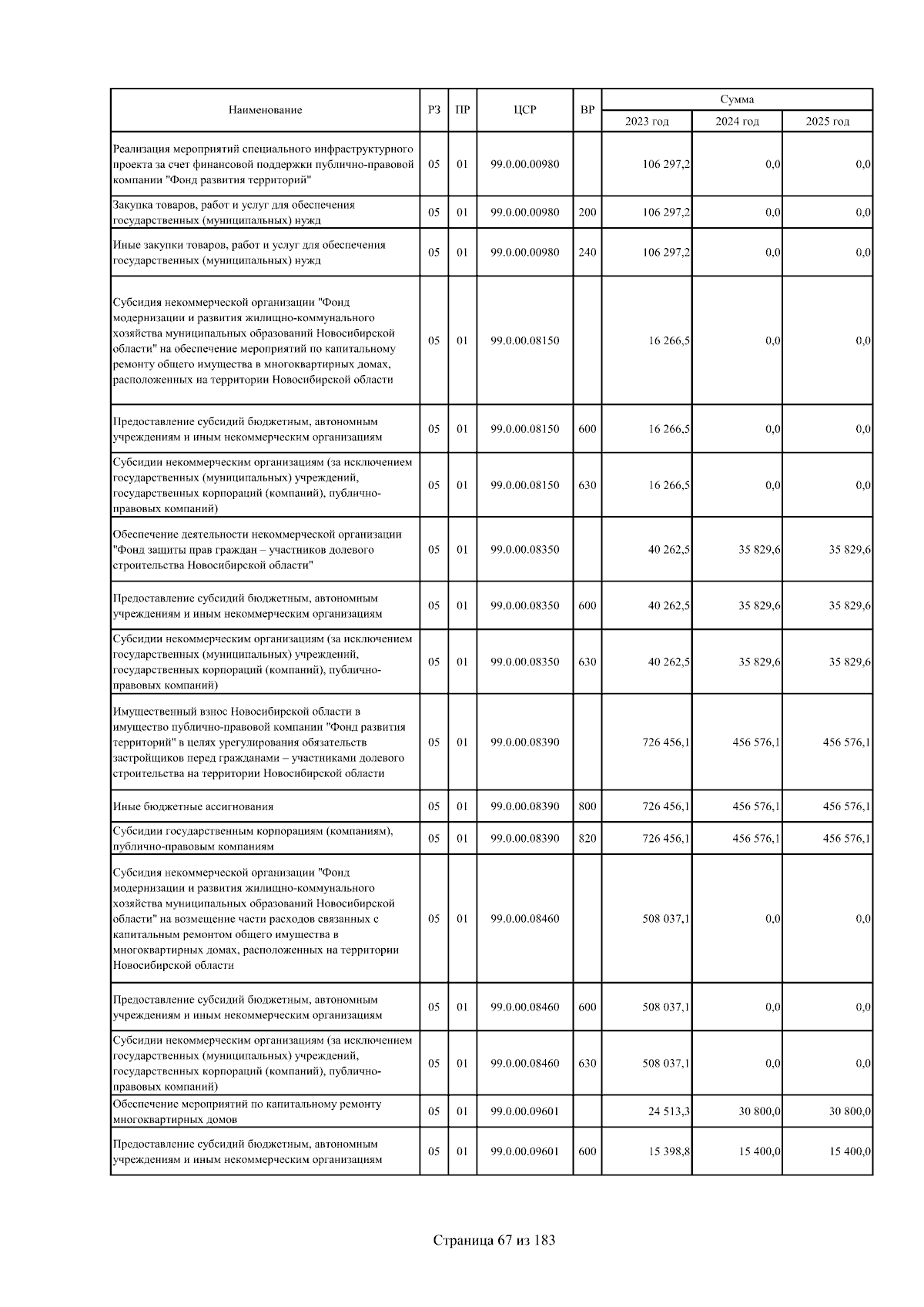 | Наименование | РЗ | ПР | ЦСР | ВР | Сумма 2023 год | Сумма 2024 год | Сумма 2025 год |
|---|---|---|---|---|---|---|---|
| Реализация мероприятий специального инфраструктурного проекта за счет финансовой поддержки публично-правовой компании "Фонд развития территорий" | 05 | 01 | 99.0.00.00980 | | 106 297,2 | 0,0 | 0,0 |
| Закупка товаров, работ и услуг для обеспечения государственных (муниципальных) нужд | 05 | 01 | 99.0.00.00980 | 200 | 106 297,2 | 0,0 | 0,0 |
| Иные закупки товаров, работ и услуг для обеспечения государственных (муниципальных) нужд | 05 | 01 | 99.0.00.00980 | 240 | 106 297,2 | 0,0 | 0,0 |
| Субсидия некоммерческой организации "Фонд модернизации и развития жилищно-коммунального хозяйства муниципальных образований Новосибирской области" на обеспечение мероприятий по капитальному ремонту общего имущества в многоквартирных домах, расположенных на территории Новосибирской области | 05 | 01 | 99.0.00.08150 | | 16 266,5 | 0,0 | 0,0 |
| Предоставление субсидий бюджетным, автономным учреждениям и иным некоммерческим организациям | 05 | 01 | 99.0.00.08150 | 600 | 16 266,5 | 0,0 | 0,0 |
| Субсидии некоммерческим организациям (за исключением государственных (муниципальных) учреждений, государственных корпораций (компаний), публично-правовых компаний) | 05 | 01 | 99.0.00.08150 | 630 | 16 266,5 | 0,0 | 0,0 |
| Обеспечение деятельности некоммерческой организации "Фонд защиты прав граждан – участников долевого строительства Новосибирской области" | 05 | 01 | 99.0.00.08350 | | 40 262,5 | 35 829,6 | 35 829,6 |
| Предоставление субсидий бюджетным, автономным учреждениям и иным некоммерческим организациям | 05 | 01 | 99.0.00.08350 | 600 | 40 262,5 | 35 829,6 | 35 829,6 |
| Субсидии некоммерческим организациям (за исключением государственных (муниципальных) учреждений, государственных корпораций (компаний), публично-правовых компаний) | 05 | 01 | 99.0.00.08350 | 630 | 40 262,5 | 35 829,6 | 35 829,6 |
| Имущественный взнос Новосибирской области в имущество публично-правовой компании "Фонд развития территорий" в целях урегулирования обязательств застройщиков перед гражданами – участниками долевого строительства на территории Новосибирской области | 05 | 01 | 99.0.00.08390 | | 726 456,1 | 456 576,1 | 456 576,1 |
| Иные бюджетные ассигнования | 05 | 01 | 99.0.00.08390 | 800 | 726 456,1 | 456 576,1 | 456 576,1 |
| Субсидии государственным корпорациям (компаниям), публично-правовым компаниям | 05 | 01 | 99.0.00.08390 | 820 | 726 456,1 | 456 576,1 | 456 576,1 |
| Субсидия некоммерческой организации "Фонд модернизации и развития жилищно-коммунального хозяйства муниципальных образований Новосибирской области" на возмещение части расходов связанных с капитальным ремонтом общего имущества в многоквартирных домах, расположенных на территории Новосибирской области | 05 | 01 | 99.0.00.08460 | | 508 037,1 | 0,0 | 0,0 |
| Предоставление субсидий бюджетным, автономным учреждениям и иным некоммерческим организациям | 05 | 01 | 99.0.00.08460 | 600 | 508 037,1 | 0,0 | 0,0 |
| Субсидии некоммерческим организациям (за исключением государственных (муниципальных) учреждений, государственных корпораций (компаний), публично-правовых компаний) | 05 | 01 | 99.0.00.08460 | 630 | 508 037,1 | 0,0 | 0,0 |
| Обеспечение мероприятий по капитальному ремонту многоквартирных домов | 05 | 01 | 99.0.00.09601 | | 24 513,3 | 30 800,0 | 30 800,0 |
| Предоставление субсидий бюджетным, автономным учреждениям и иным некоммерческим организациям | 05 | 01 | 99.0.00.09601 | 600 | 15 398,8 | 15 400,0 | 15 400,0 |

Страница 67 из 183